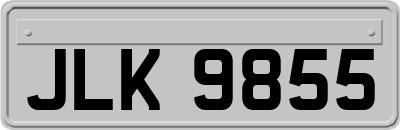 JLK 9855